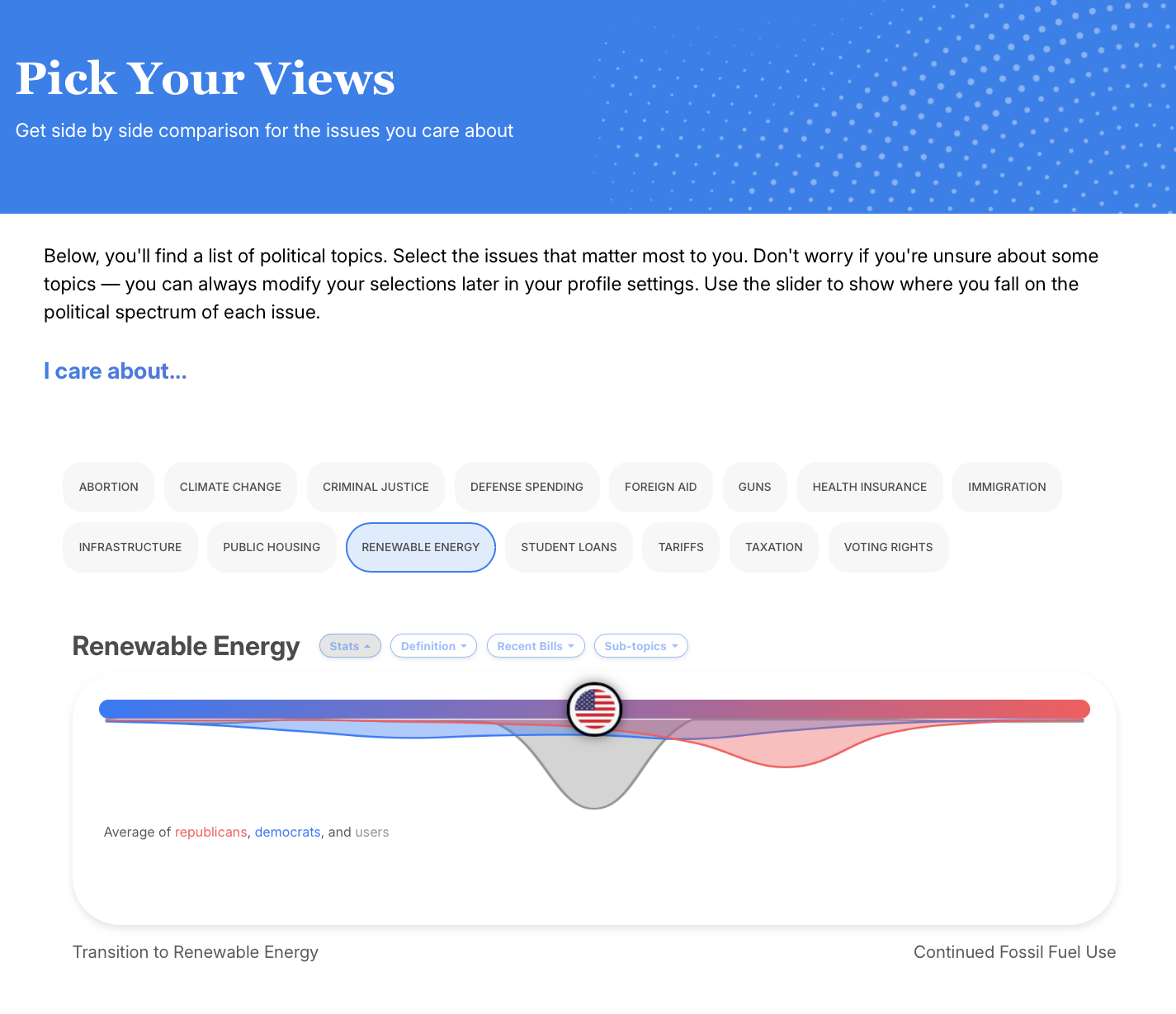 Pick Your Views

Get side by side comparison for the issues you care about

Below, you'll find a list of political topics. Select the issues that matter most to you. Don't worry if you're unsure about some topics — you can always modify your selections later in your profile settings. Use the slider to show where you fall on the political spectrum of each issue.

I care about...

ABORTION
CLIMATE CHANGE
CRIMINAL JUSTICE
DEFENSE SPENDING
FOREIGN AID
GUNS
HEALTH INSURANCE
IMMIGRATION
INFRASTRUCTURE
PUBLIC HOUSING
RENEWABLE ENERGY
STUDENT LOANS
TARIFFS
TAXATION
VOTING RIGHTS

Renewable Energy
Stats
Definition
Recent Bills
Sub-topics

Average of republicans, democrats, and users

Transition to Renewable Energy
Continued Fossil Fuel Use